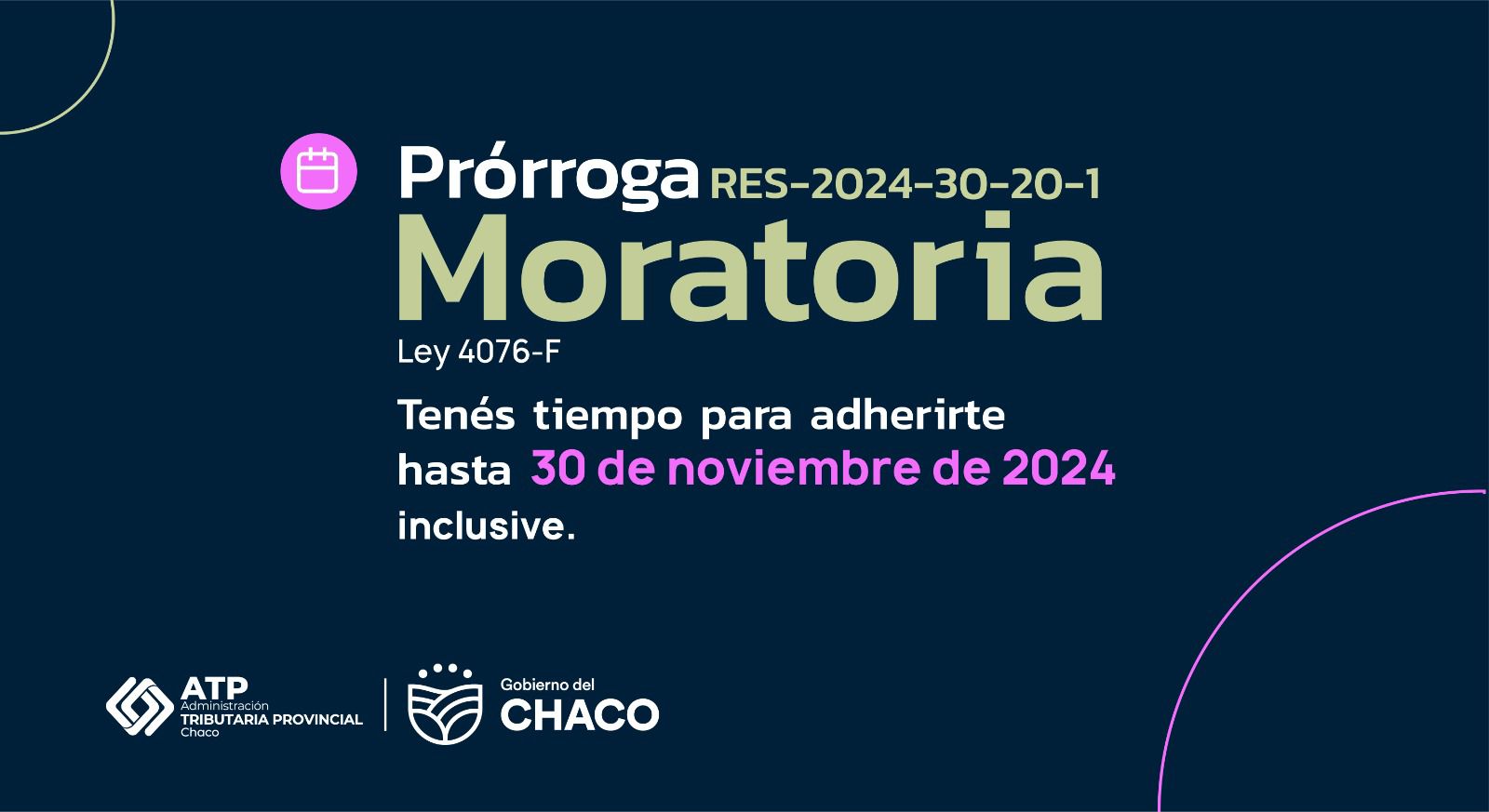 Prórroga RES-2024-30-20-1
Moratoria
Ley 4076-F

Tenés tiempo para adherirte hasta 30 de noviembre de 2024 inclusive.

ATP Administración TRIBUTARIA PROVINCIAL Chaco

Gobierno del CHACO